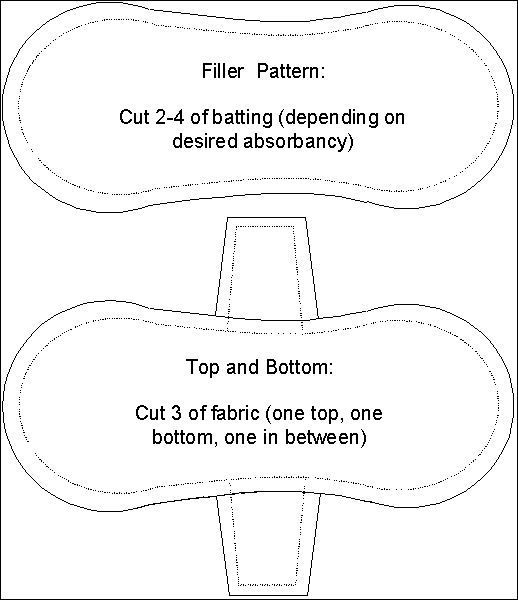 Filler Pattern:

Cut 2-4 of batting (depending on desired absorbancy)

Top and Bottom:

Cut 3 of fabric (one top, one bottom, one in between)